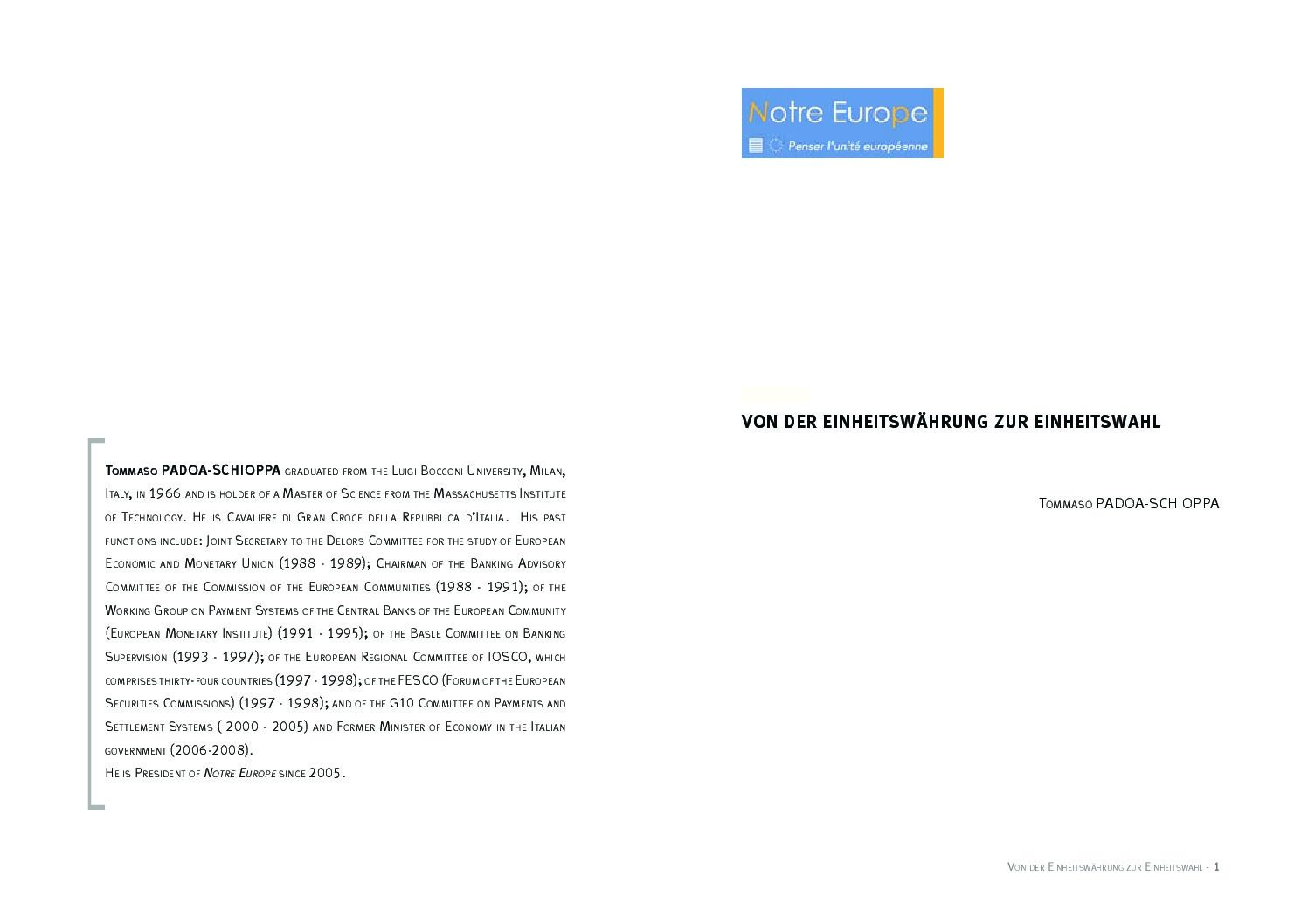 Tommaso PADOA-SCHIOPPA graduated from the Luigi Bocconi University, Milan, Italy, in 1966 and is holder of a Master of Science from the Massachusetts Institute of Technology. He is Cavaliere di Gran Croce della Repubblica d'Italia. His past functions include: Joint Secretary to the Delors Committee for the study of European Economic and Monetary Union (1988 - 1989); Chairman of the Banking Advisory Committee of the Commission of the European Communities (1988 - 1991); of the Working Group on Payment Systems of the Central Banks of the European Community (European Monetary Institute) (1991 - 1995); of the Basle Committee on Banking Supervision (1993 - 1997); of the European Regional Committee of IOSCO, which comprises thirty-four countries (1997 - 1998); of the FESCO (Forum of the European Securities Commissions) (1997 - 1998); and of the G10 Committee on Payments and Settlement Systems ( 2000 - 2005) and Former Minister of Economy in the Italian government (2006-2008).
He is President of Notre Europe since 2005.

Notre Europe
Penser l'unité européenne

VON DER EINHEITSWÄHRUNG ZUR EINHEITSWAHL

Tommaso PADOA-SCHIOPPA

Von der Einheitswährung zur Einheitswahl - 1